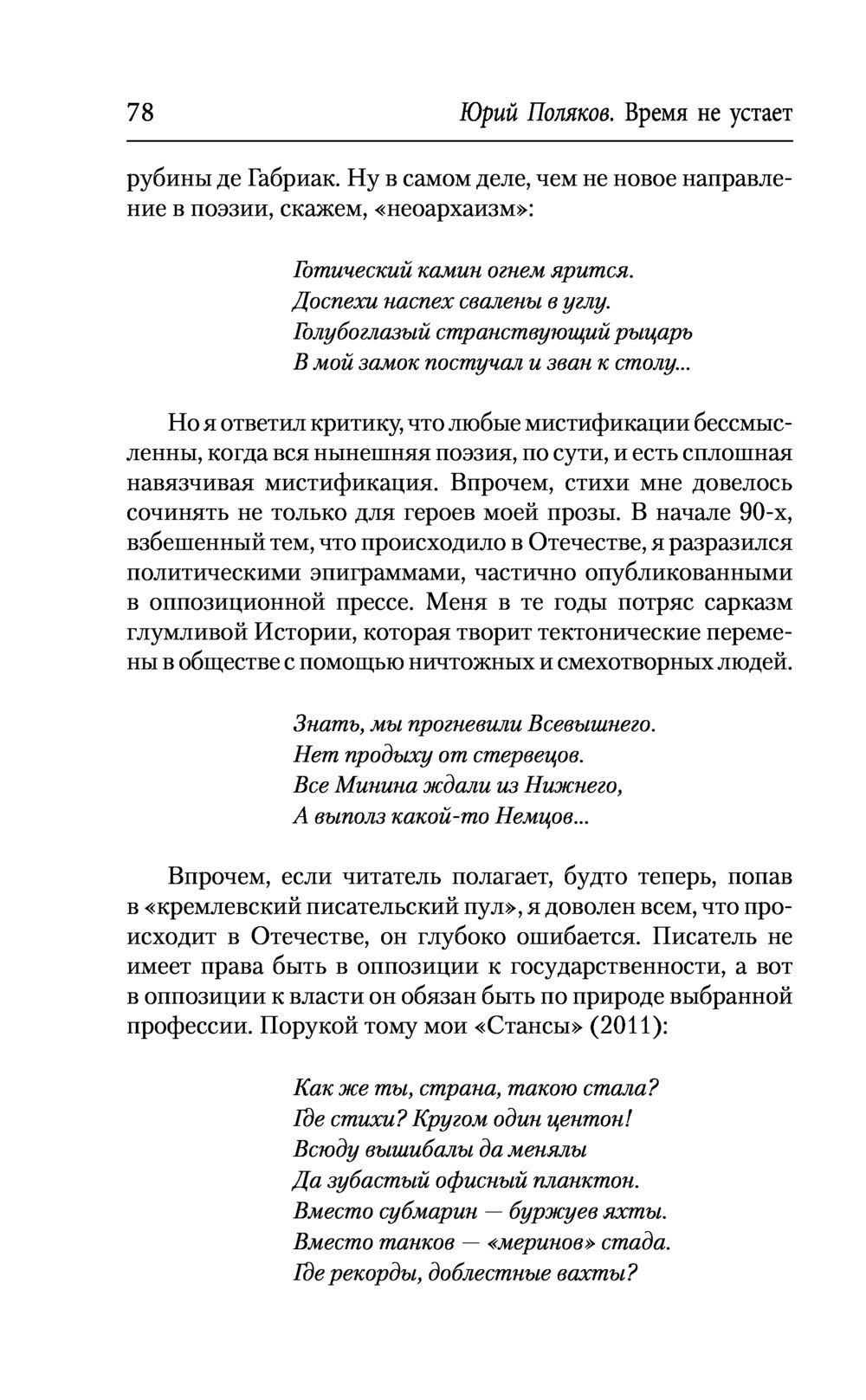 78 Юрий Поляков. Время не устает

рубины де Габриак. Ну в самом деле, чем не новое направление в поэзии, скажем, «неоархаизм»:

Готический камин огнем ярится.
Доспехи наспех свалены в углу.
Голубоглазый странствующий рыцарь
В мой замок постучал и зван к столу...

Но я ответил критику, что любые мистификации бессмысленны, когда вся нынешняя поэзия, по сути, и есть сплошная навязчивая мистификация. Впрочем, стихи мне довелось сочинять не только для героев моей прозы. В начале 90-х, взбешенный тем, что происходило в Отечестве, я разразился политическими эпиграммами, частично опубликованными в оппозиционной прессе. Меня в те годы потряс сарказм глумливой Истории, которая творит тектонические перемены в обществе с помощью ничтожных и смехотворных людей.

Знать, мы прогневили Всевышнего.
Нет продыху от стервецов.
Все Минина ждали из Нижнего,
А выполз какой-то Немцов...

Впрочем, если читатель полагает, будто теперь, попав в «кремлевский писательский пул», я доволен всем, что происходит в Отечестве, он глубоко ошибается. Писатель не имеет права быть в оппозиции к государственности, а вот в оппозиции к власти он обязан быть по природе выбранной профессии. Порукой тому мои «Стансы» (2011):

Как же ты, страна, такою стала?
Где стихи? Кругом один центон!
Всюду вышибалы да менялы
Да зубастый офисный планктон.
Вместо субмарин — буржуев яхты.
Вместо танков — «меринов» стада.
Где рекорды, доблестные вахты?